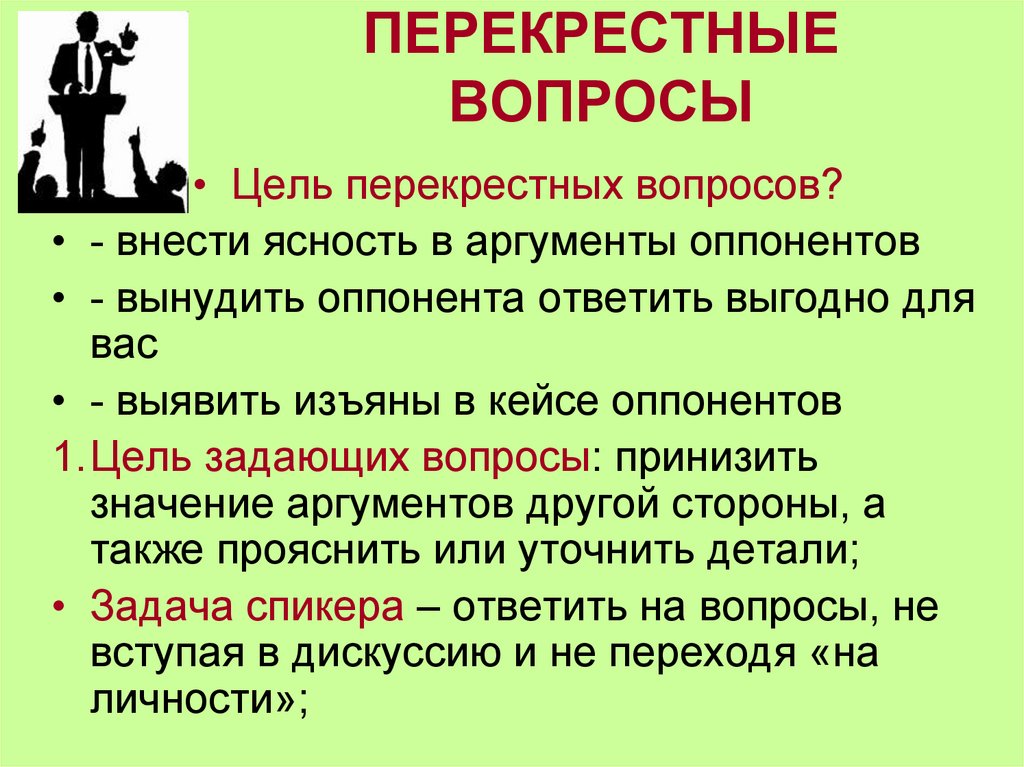 ПЕРЕКРЕСТНЫЕ ВОПРОСЫ

• Цель перекрестных вопросов?

• - внести ясность в аргументы оппонентов

• - вынудить оппонента ответить выгодно для вас

• - выявить изъяны в кейсе оппонентов

1. Цель задающих вопросы: принизить значение аргументов другой стороны, а также прояснить или уточнить детали;

• Задача спикера – ответить на вопросы, не вступая в дискуссию и не переходя «на личности»;